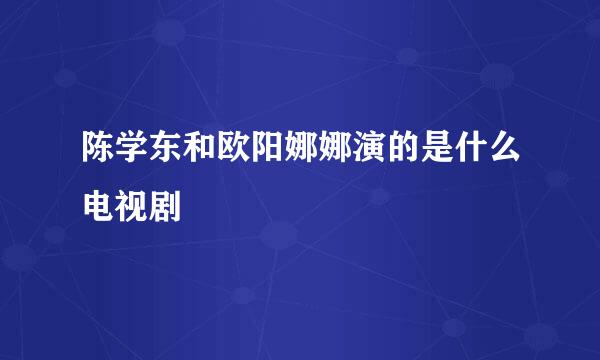 陈学东和欧阳娜娜演的是什么电视剧